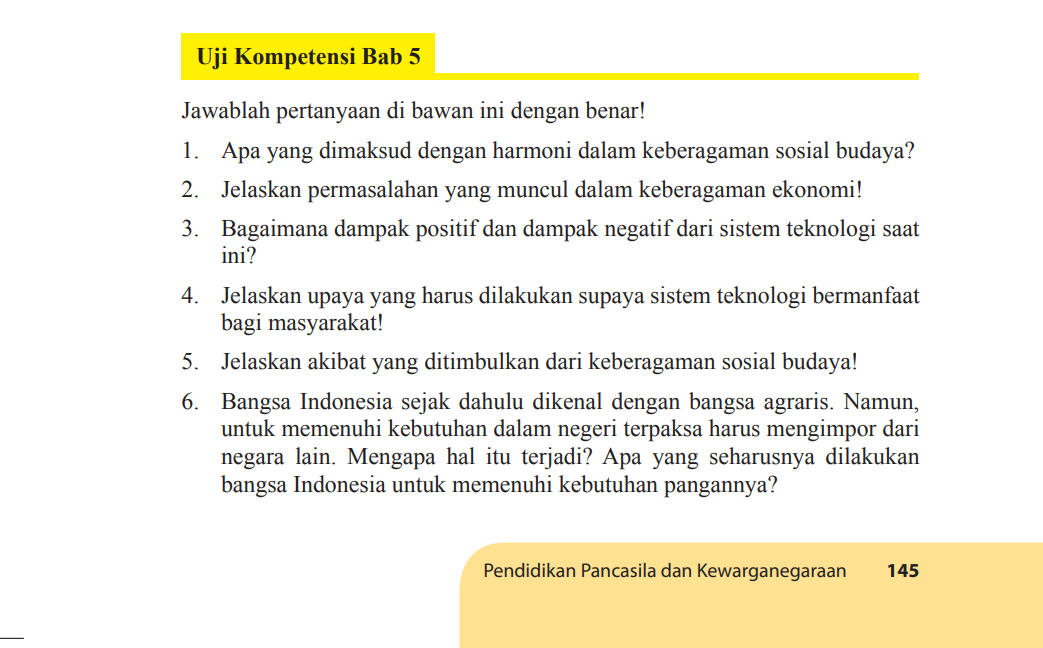 Uji Kompetensi Bab 5

Jawablah pertanyaan di bawan ini dengan benar!

1. Apa yang dimaksud dengan harmoni dalam keberagaman sosial budaya?

2. Jelaskan permasalahan yang muncul dalam keberagaman ekonomi!

3. Bagaimana dampak positif dan dampak negatif dari sistem teknologi saat ini?

4. Jelaskan upaya yang harus dilakukan supaya sistem teknologi bermanfaat bagi masyarakat!

5. Jelaskan akibat yang ditimbulkan dari keberagaman sosial budaya!

6. Bangsa Indonesia sejak dahulu dikenal dengan bangsa agraris. Namun, untuk memenuhi kebutuhan dalam negeri terpaksa harus mengimpor dari negara lain. Mengapa hal itu terjadi? Apa yang seharusnya dilakukan bangsa Indonesia untuk memenuhi kebutuhan pangannya?

Pendidikan Pancasila dan Kewarganegaraan 145